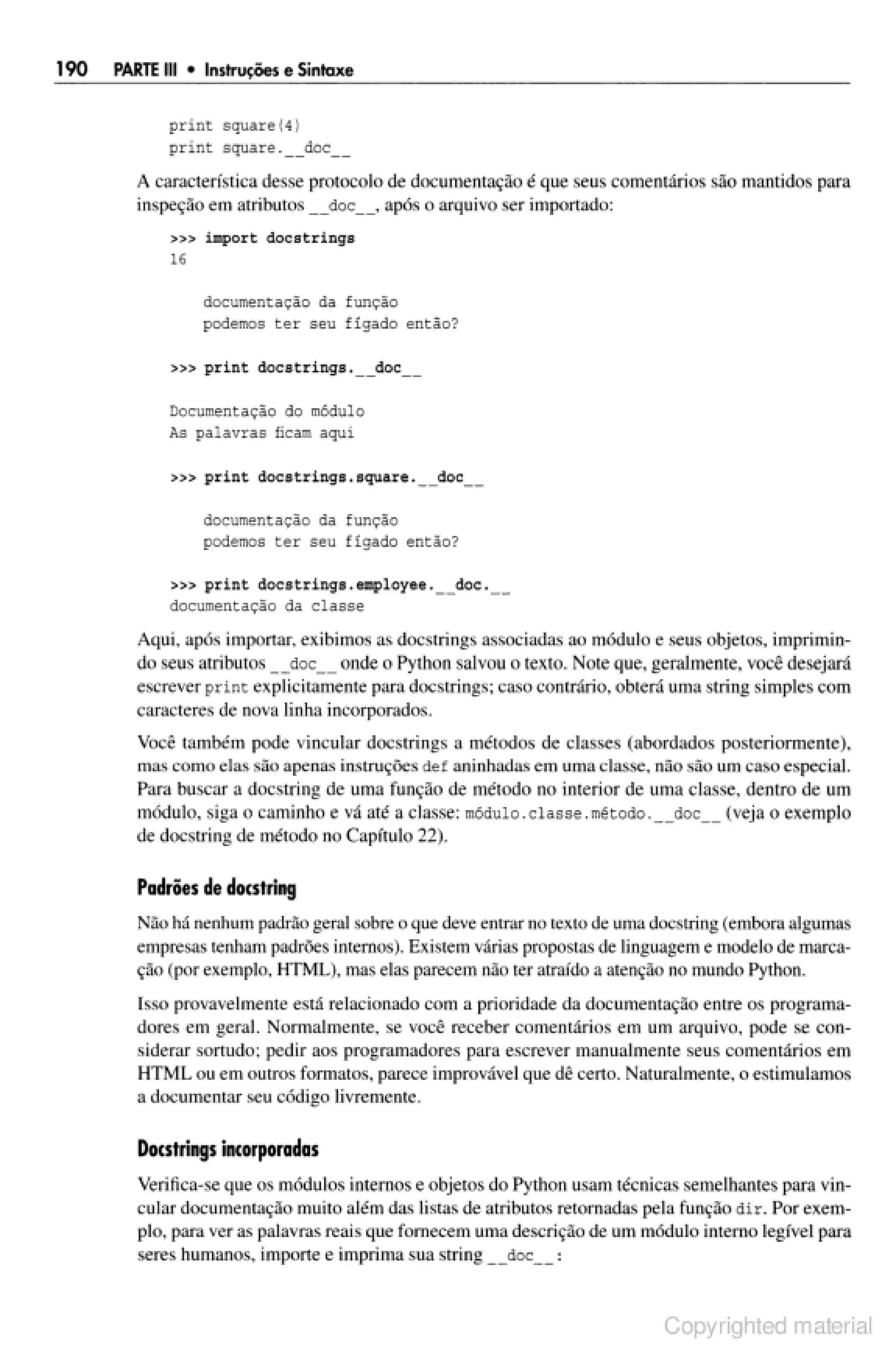 190 PARTE III • Instruções e Sintaxe

print square(4)
print square.__doc__

A característica desse protocolo de documentação é que seus comentários são mantidos para inspeção em atributos __doc__, após o arquivo ser importado:

>>> import docstrings
16

    documentação da função
    podemos ter seu fígado então?

>>> print docstrings.__doc__

Documentação do módulo
As palavras ficam aqui

>>> print docstrings.square.__doc__

    documentação da função
    podemos ter seu fígado então?

>>> print docstrings.employee.__doc.__
documentação da classe

Aqui, após importar, exibimos as docstrings associadas ao módulo e seus objetos, imprimindo seus atributos __doc__ onde o Python salvou o texto. Note que, geralmente, você desejará escrever print explicitamente para docstrings; caso contrário, obterá uma string simples com caracteres de nova linha incorporados.

Você também pode vincular docstrings a métodos de classes (abordados posteriormente), mas como elas são apenas instruções def aninhadas em uma classe, não são um caso especial. Para buscar a docstring de uma função de método no interior de uma classe, dentro de um módulo, siga o caminho e vá até a classe: módulo.classe.método.__doc__ (veja o exemplo de docstring de método no Capítulo 22).

Padrões de docstring

Não há nenhum padrão geral sobre o que deve entrar no texto de uma docstring (embora algumas empresas tenham padrões internos). Existem várias propostas de linguagem e modelo de marcação (por exemplo, HTML), mas elas parecem não ter atraído a atenção no mundo Python.

Isso provavelmente está relacionado com a prioridade da documentação entre os programadores em geral. Normalmente, se você receber comentários em um arquivo, pode se considerar sortudo; pedir aos programadores para escrever manualmente seus comentários em HTML ou em outros formatos, parece improvável que dê certo. Naturalmente, o estimulamos a documentar seu código livremente.

Docstrings incorporadas

Verifica-se que os módulos internos e objetos do Python usam técnicas semelhantes para vincular documentação muito além das listas de atributos retornadas pela função dir. Por exemplo, para ver as palavras reais que fornecem uma descrição de um módulo interno legível para seres humanos, importe e imprima sua string __doc__:

Copyrighted material